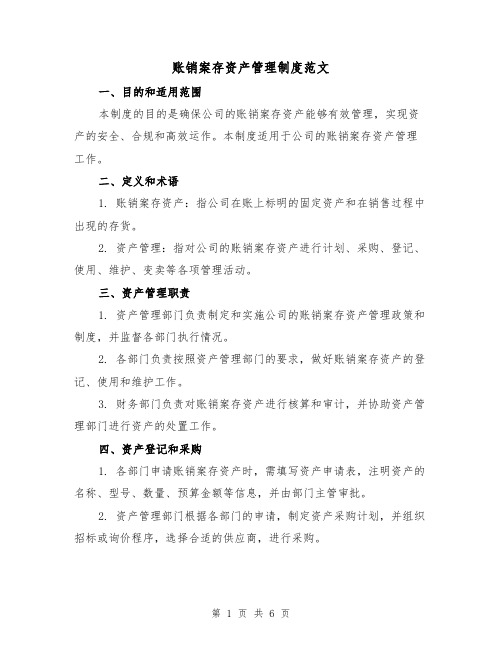 账销案存资产管理制度范文

一、目的和适用范围

本制度的目的是确保公司的账销案存资产能够有效管理，实现资产的安全、合规和高效运作。本制度适用于公司的账销案存资产管理工作。

二、定义和术语

1. 账销案存资产：指公司在账上标明的固定资产和在销售过程中出现的存货。

2. 资产管理：指对公司的账销案存资产进行计划、采购、登记、使用、维护、变卖等各项管理活动。

三、资产管理职责

1. 资产管理部门负责制定和实施公司的账销案存资产管理政策和制度，并监督各部门执行情况。

2. 各部门负责按照资产管理部门的要求，做好账销案存资产的登记、使用和维护工作。

3. 财务部门负责对账销案存资产进行核算和审计，并协助资产管理部门进行资产的处置工作。

四、资产登记和采购

1. 各部门申请账销案存资产时，需填写资产申请表，注明资产的名称、型号、数量、预算金额等信息，并由部门主管审批。

2. 资产管理部门根据各部门的申请，制定资产采购计划，并组织招标或询价程序，选择合适的供应商，进行采购。

第 1 页 共 6 页